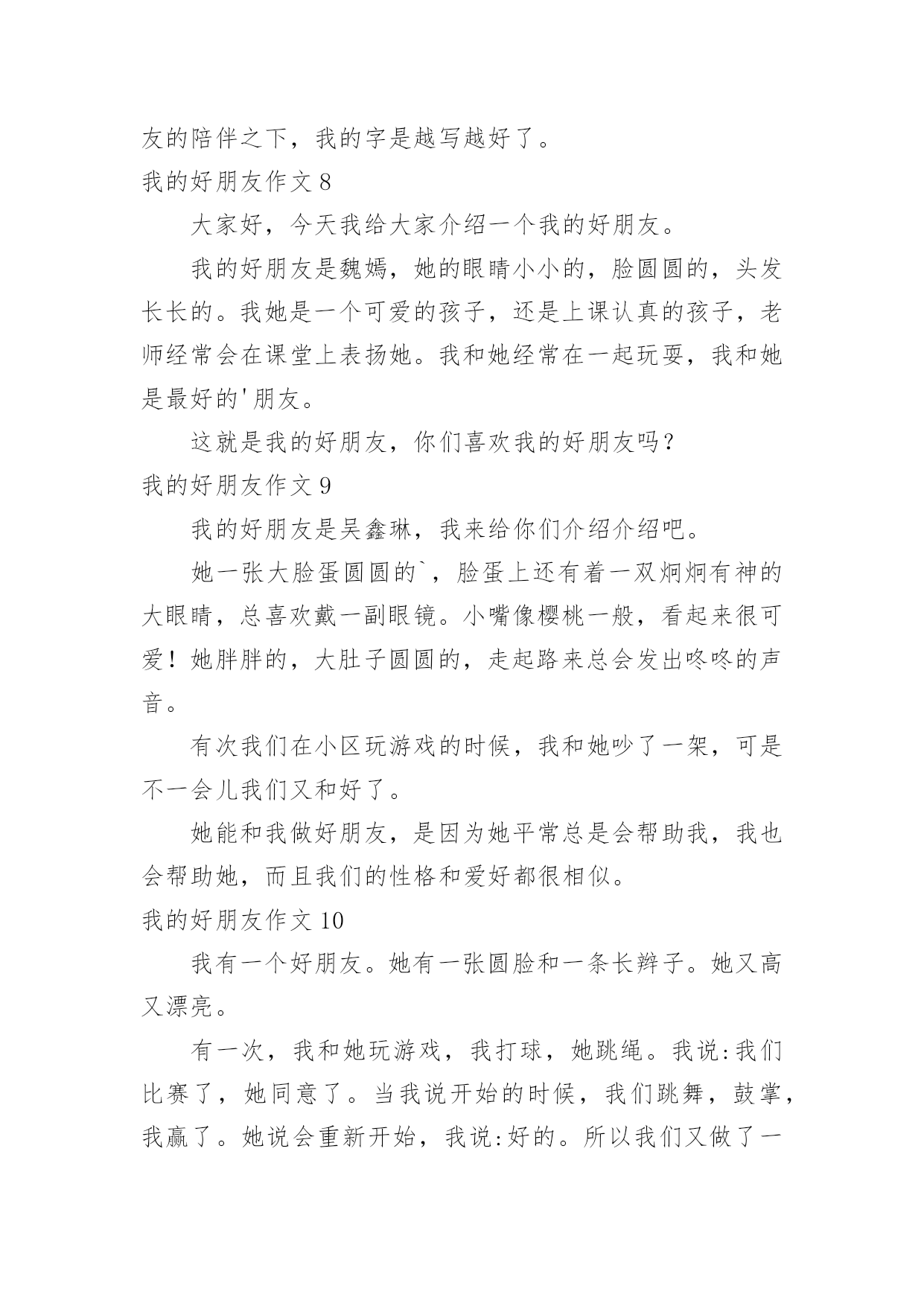 友的陪伴之下，我的字是越写越好了。

我的好朋友作文 8

大家好，今天我给大家介绍一个我的好朋友。

我的好朋友是魏嫣，她的眼睛小小的，脸圆圆的，头发长长的。我她是一个可爱的孩子，还是上课认真的孩子，老师经常会在课堂上表扬她。我和她经常在一起玩耍，我和她是最好的'朋友。

这就是我的好朋友，你们喜欢我的好朋友吗？

我的好朋友作文 9

我的好朋友是吴鑫琳，我来给你们介绍介绍吧。

她一张大脸蛋圆圆的`，脸蛋上还有着一双炯炯有神的大眼睛，总喜欢戴一副眼镜。小嘴像樱桃一般，看起来很可爱！她胖胖的，大肚子圆圆的，走起路来总会发出咚咚的声音。

有次我们在小区玩游戏的时候，我和她吵了一架，可是不一会儿我们又和好了。

她能和我做好朋友，是因为她平常总是会帮助我，我也会帮助她，而且我们的性格和爱好都很相似。

我的好朋友作文 10

我有一个好朋友。她有一张圆脸和一条长辫子。她又高又漂亮。

有一次，我和她玩游戏，我打球，她跳绳。我说:我们比赛了，她同意了。当我说开始的时候，我们跳舞，鼓掌，我赢了。她说会重新开始，我说:好的。所以我们又做了一